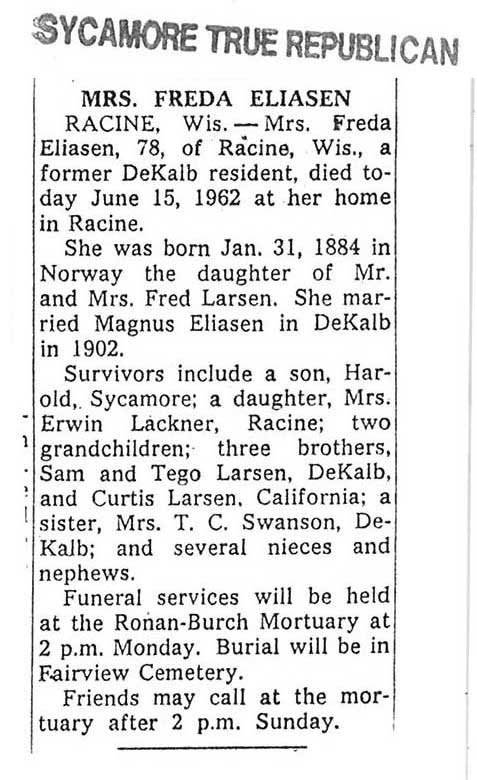 SYCAMORE TRUE REPUBLICAN

MRS. FREDA ELIASEN

RACINE, Wis. — Mrs. Freda Eliasen, 78, of Racine, Wis., a former DeKalb resident, died today June 15, 1962 at her home in Racine.

She was born Jan. 31, 1884 in Norway the daughter of Mr. and Mrs. Fred Larsen. She married Magnus Eliasen in DeKalb in 1902.

Survivors include a son, Harold, Sycamore; a daughter, Mrs. Erwin Lackner, Racine; two grandchildren; three brothers, Sam and Tego Larsen, DeKalb, and Curtis Larsen, California; a sister, Mrs. T. C. Swanson, DeKalb; and several nieces and nephews.

Funeral services will be held at the Ronan-Burch Mortuary at 2 p.m. Monday. Burial will be in Fairview Cemetery.

Friends may call at the mortuary after 2 p.m. Sunday.